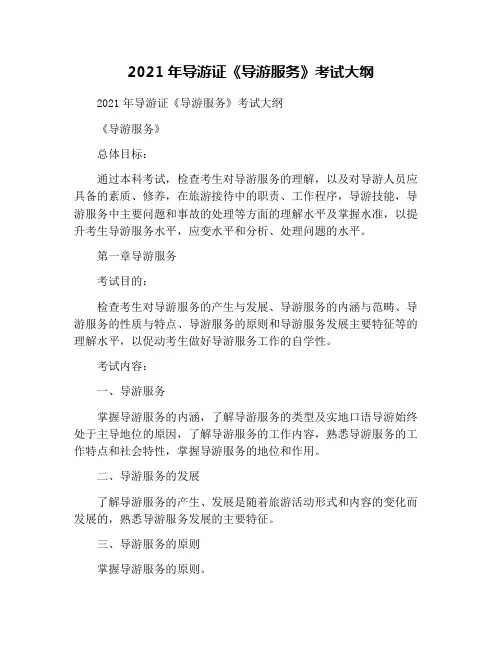 2021 年导游证《导游服务》考试大纲

2021 年导游证《导游服务》考试大纲

《导游服务》

总体目标：

通过本科考试，检查考生对导游服务的理解，以及对导游人员应具备的素质、修养，在旅游接待中的职责、工作程序，导游技能，导游服务中主要问题和事故的处理等方面的理解水平及掌握水准，以提升考生导游服务水平，应变水平和分析、处理问题的水平。

第一章导游服务

考试目的：

检查考生对导游服务的产生与发展、导游服务的内涵与范畴、导游服务的性质与特点、导游服务的原则和导游服务发展主要特征等的理解水平，以促动考生做好导游服务工作的自学性。

考试内容：

一、导游服务

掌握导游服务的内涵，了解导游服务的类型及实地口语导游始终处于主导地位的原因，了解导游服务的工作内容，熟悉导游服务的工作特点和社会特性，掌握导游服务的地位和作用。

二、导游服务的发展

了解导游服务的产生、发展是随着旅游活动形式和内容的变化而发展的，熟悉导游服务发展的主要特征。

三、导游服务的原则

掌握导游服务的原则。